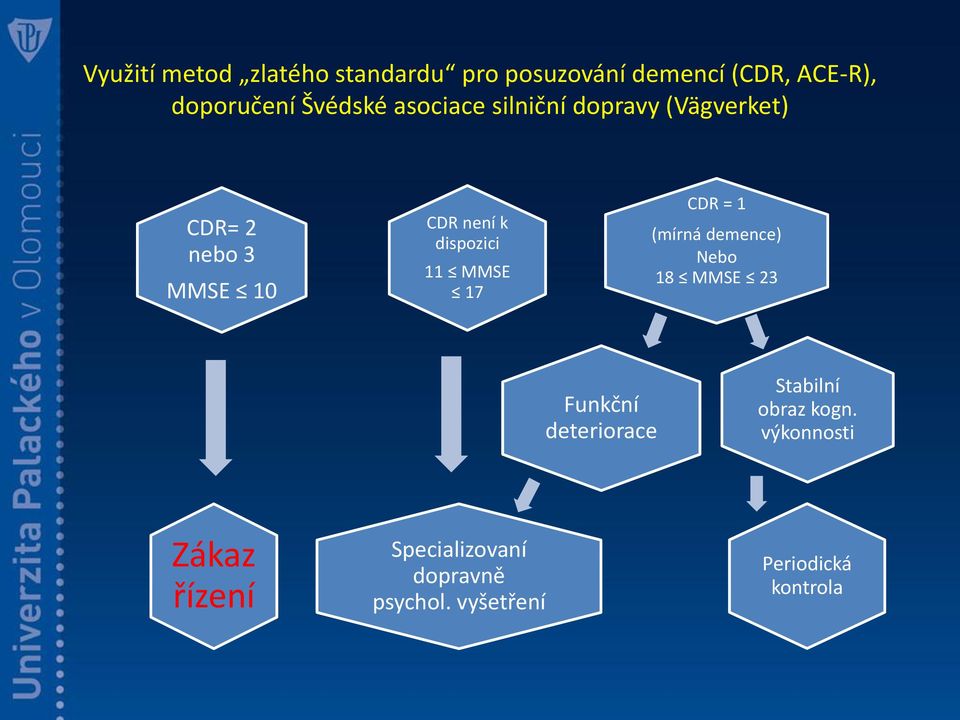 Univerzita Palackého v Olomouci

Využití metod „zlatého standardu“ pro posuzování demencí (CDR, ACE-R), doporučení Švédské asociace silniční dopravy (Vägverket)

CDR= 2
nebo 3
MMSE ≤ 10

CDR není k dispozici
11 ≤ MMSE ≤ 17

CDR = 1
(mírná demence)
Nebo
18 ≤ MMSE ≤ 23

Funkční deteriorace

Stabilní obraz kogn. výkonnosti

Zákaz řízení

Specializovaní dopravně psychol. vyšetření

Periodická kontrola